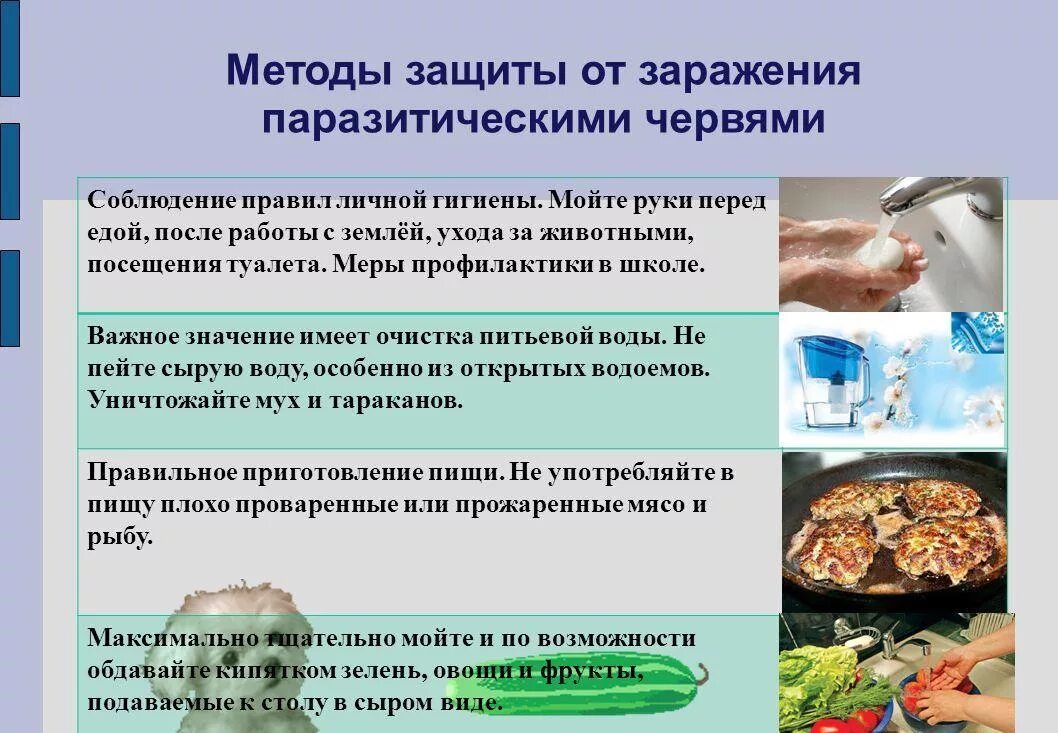 Методы защиты от заражения паразитическими червями

Соблюдение правил личной гигиены. Мойте руки перед едой, после работы с землёй, ухода за животными, посещения туалета. Меры профилактики в школе.

Важное значение имеет очистка питьевой воды. Не пейте сырую воду, особенно из открытых водоемов. Уничтожайте мух и тараканов.

Правильное приготовление пищи. Не употребляйте в пищу плохо проваренные или прожаренные мясо и рыбу.

Максимально тщательно мойте и по возможности обдавайте кипятком зелень, овощи и фрукты, подаваемые к столу в сыром виде.